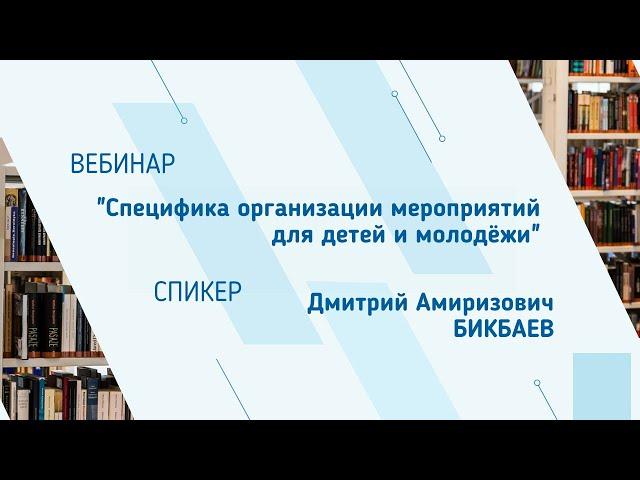 ВЕБИНАР

"Специфика организации мероприятий для детей и молодёжи"

СПИКЕР

Дмитрий Амиризович БИКБАЕВ